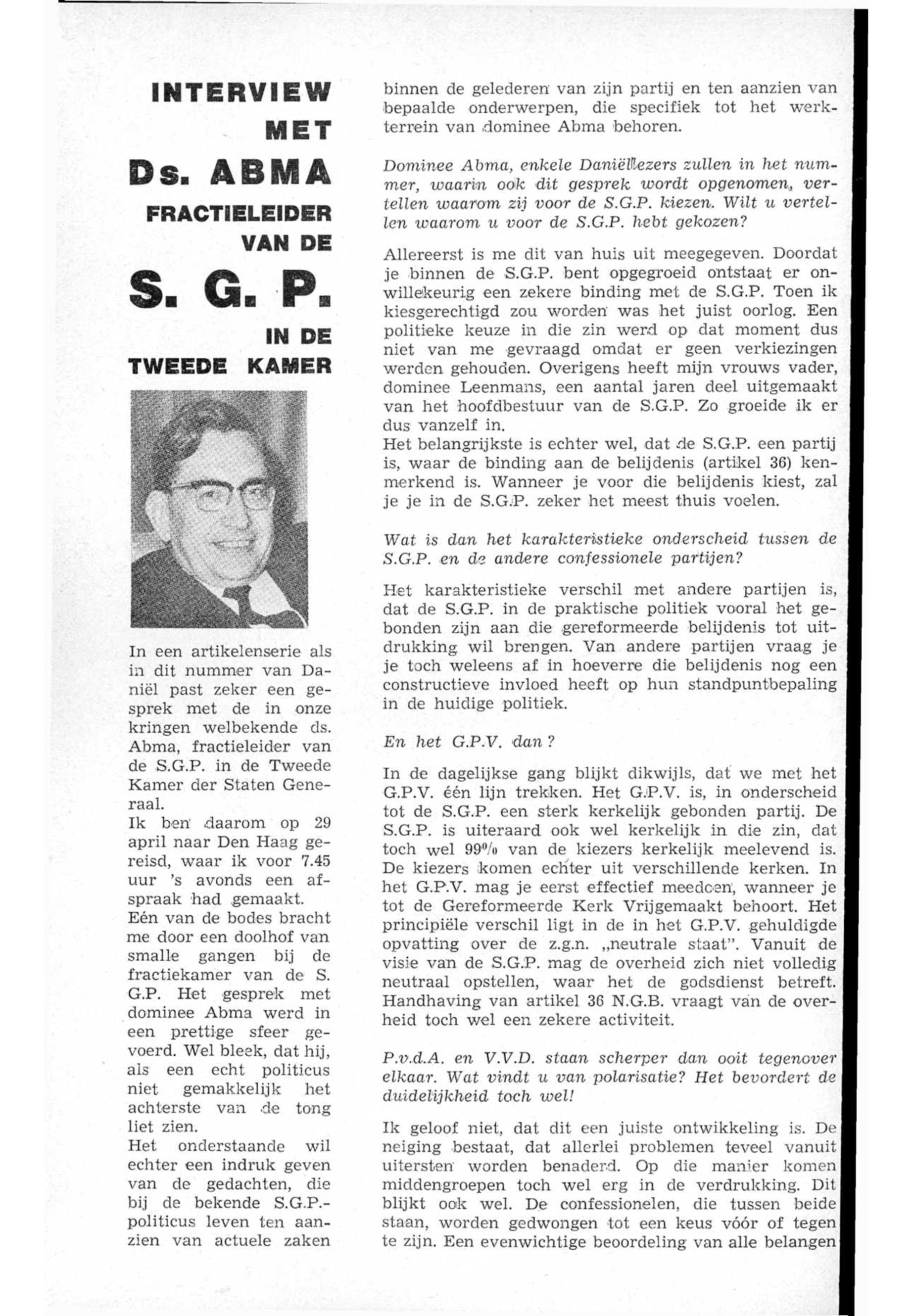 INTERVIEW MET Ds. ABMA FRACTIELEIDER VAN DE S. G. P. IN DE TWEEDE KAMER

In een artikelenserie als in dit nummer van Daniël past zeker een gesprek met de in onze kringen welbekende ds. Abma, fractieleider van de S.G.P. in de Tweede Kamer der Staten Generaal.
Ik ben daarom op 29 april naar Den Haag gereisd, waar ik voor 7.45 uur 's avonds een afspraak had gemaakt.
Eén van de bodes bracht me door een doolhof van smalle gangen bij de fractiekamer van de S. G.P. Het gesprek met dominee Abma werd in een prettige sfeer gevoerd. Wel bleek, dat hij, als een echt politicus niet gemakkelijk het achterste van de tong liet zien.
Het onderstaande wil echter een indruk geven van de gedachten, die bij de bekende S.G.P.-politicus leven ten aanzien van actuele zaken binnen de gelederen van zijn partij en ten aanzien van bepaalde onderwerpen, die specifiek tot het werkterrein van dominee Abma behoren.

Dominee Abma, enkele Daniëllezers zullen in het nummer, waarin ook dit gesprek wordt opgenomen, vertellen waarom zij voor de S.G.P. kiezen. Wilt u vertellen waarom u voor de S.G.P. hebt gekozen?

Allereerst is me dit van huis uit meegegeven. Doordat je binnen de S.G.P. bent opgegroeid ontstaat er onwillekeurig een zekere binding met de S.G.P. Toen ik kiesgerechtigd zou worden was het juist oorlog. Een politieke keuze in die zin werd op dat moment dus niet van me gevraagd omdat er geen verkiezingen werden gehouden. Overigens heeft mijn vrouws vader, dominee Leenmans, een aantal jaren deel uitgemaakt van het hoofdbestuur van de S.G.P. Zo groeide ik er dus vanzelf in.
Het belangrijkste is echter wel, dat de S.G.P. een partij is, waar de binding aan de belijdenis (artikel 36) kenmerkend is. Wanneer je voor die belijdenis kiest, zal je je in de S.G.P. zeker het meest thuis voelen.

Wat is dan het karakteristieke onderscheid tussen de S.G.P. en de andere confessionele partijen?

Het karakteristieke verschil met andere partijen is, dat de S.G.P. in de praktische politiek vooral het gebonden zijn aan die gereformeerde belijdenis tot uitdrukking wil brengen. Van andere partijen vraag je je toch weleens af in hoeverre die belijdenis nog een constructieve invloed heeft op hun standpuntbepaling in de huidige politiek.

En het G.P.V. dan?

In de dagelijkse gang blijkt dikwijls, dat we met het G.P.V. één lijn trekken. Het G.P.V. is, in onderscheid tot de S.G.P. een sterk kerkelijk gebonden partij. De S.G.P. is uiteraard ook wel kerkelijk in die zin, dat toch wel 99% van de kiezers kerkelijk meelevend is. De kiezers komen echter uit verschillende kerken. In het G.P.V. mag je eerst effectief meedoen, wanneer je tot de Gereformeerde Kerk Vrijgemaakt behoort. Het principiële verschil ligt in de in het G.P.V. gehuldigde opvatting over de z.g.n. „neutrale staat". Vanuit de visie van de S.G.P. mag de overheid zich niet volledig neutraal opstellen, waar het de godsdienst betreft. Handhaving van artikel 36 N.G.B. vraagt van de overheid toch wel een zekere activiteit.

P.v.d.A. en V.V.D. staan scherper dan ooit tegenover elkaar. Wat vindt u van polarisatie? Het bevordert de duidelijkheid toch wel!

Ik geloof niet, dat dit een juiste ontwikkeling is. De neiging bestaat, dat allerlei problemen teveel vanuit uitersten worden benaderd. Op die manier komen middengroepen toch wel erg in de verdrukking. Dit blijkt ook wel. De confessionelen, die tussen beide staan, worden gedwongen tot een keus vóór of tegen te zijn. Een evenwichtige beoordeling van alle belangen